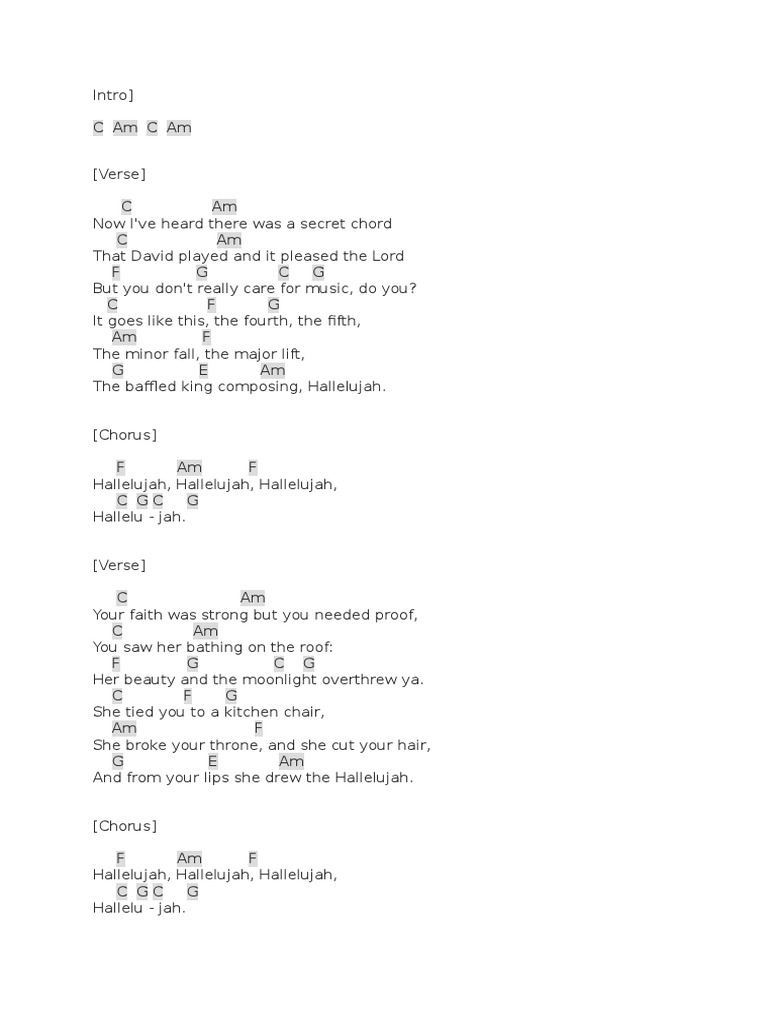 Intro]

C Am C Am

[Verse]

C Am
Now I've heard there was a secret chord
C Am
That David played and it pleased the Lord
F G C G
But you don't really care for music, do you?
C F G
It goes like this, the fourth, the fifth,
Am F
The minor fall, the major lift,
G E Am
The baffled king composing, Hallelujah.

[Chorus]

F Am F
Hallelujah, Hallelujah, Hallelujah,
C G C G
Hallelu - jah.

[Verse]

C Am
Your faith was strong but you needed proof,
C Am
You saw her bathing on the roof:
F G C G
Her beauty and the moonlight overthrew ya.
C F G
She tied you to a kitchen chair,
Am F
She broke your throne, and she cut your hair,
G E Am
And from your lips she drew the Hallelujah.

[Chorus]

F Am F
Hallelujah, Hallelujah, Hallelujah,
C G C G
Hallelu - jah.